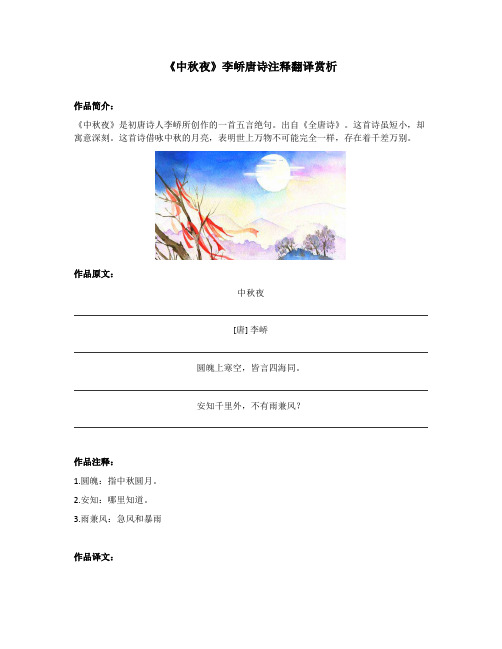 《中秋夜》李峤唐诗注释翻译赏析

作品简介：

《中秋夜》是初唐诗人李峤所创作的一首五言绝句。出自《全唐诗》。这首诗虽短小，却寓意深刻。这首诗借咏中秋的月亮，表明世上万物不可能完全一样，存在着千差万别。

作品原文：

中秋夜

[唐] 李峤

圆魄上寒空，皆言四海同。

安知千里外，不有雨兼风？

作品注释：

1.圆魄：指中秋圆月。

2.安知：哪里知道。

3.雨兼风：急风和暴雨

作品译文：